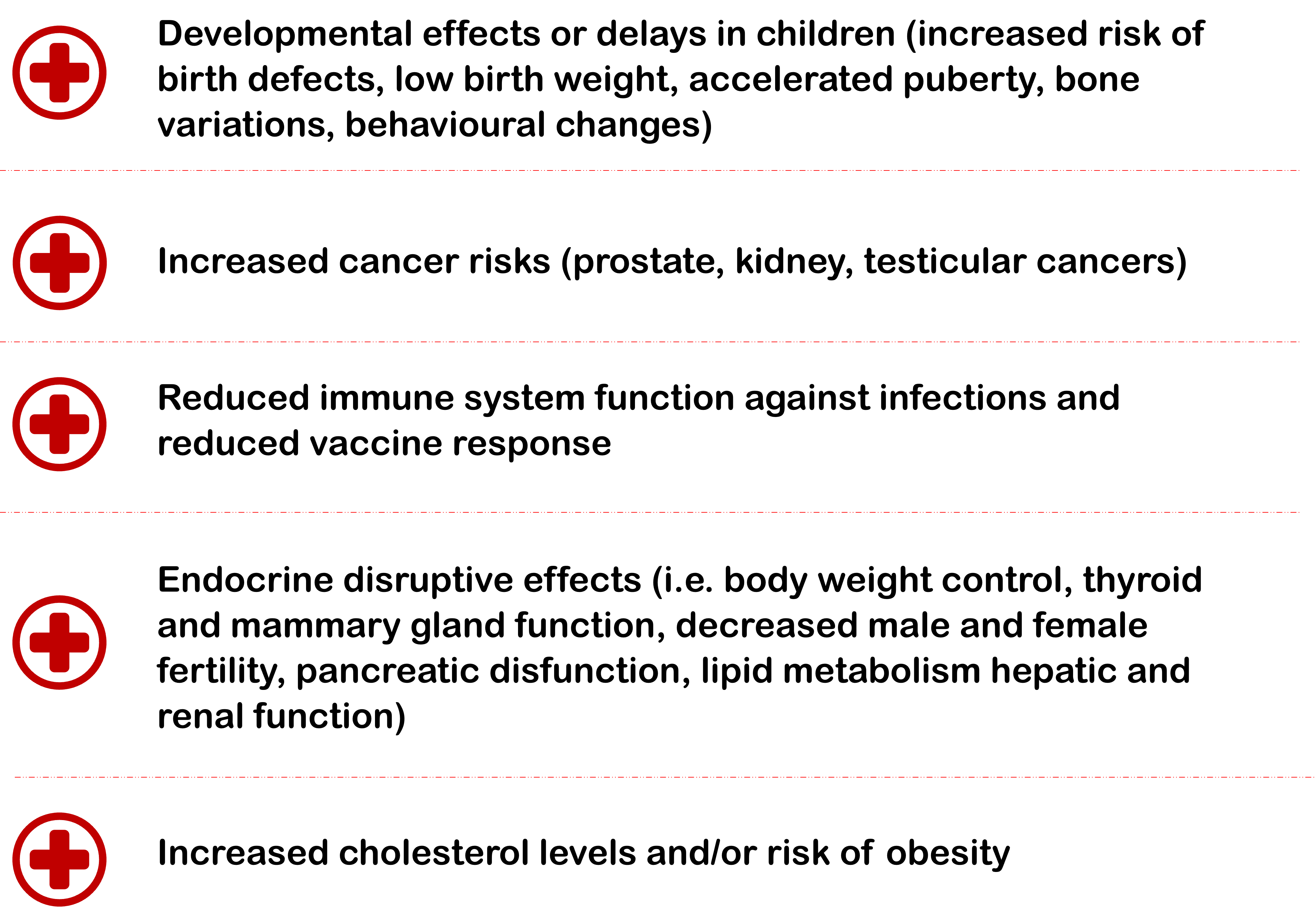 Developmental effects or delays in children (increased risk of birth defects, low birth weight, accelerated puberty, bone variations, behavioural changes)

Increased cancer risks (prostate, kidney, testicular cancers)

Reduced immune system function against infections and reduced vaccine response

Endocrine disruptive effects (i.e. body weight control, thyroid and mammary gland function, decreased male and female fertility, pancreatic disfunction, lipid metabolism hepatic and renal function)

Increased cholesterol levels and/or risk of obesity